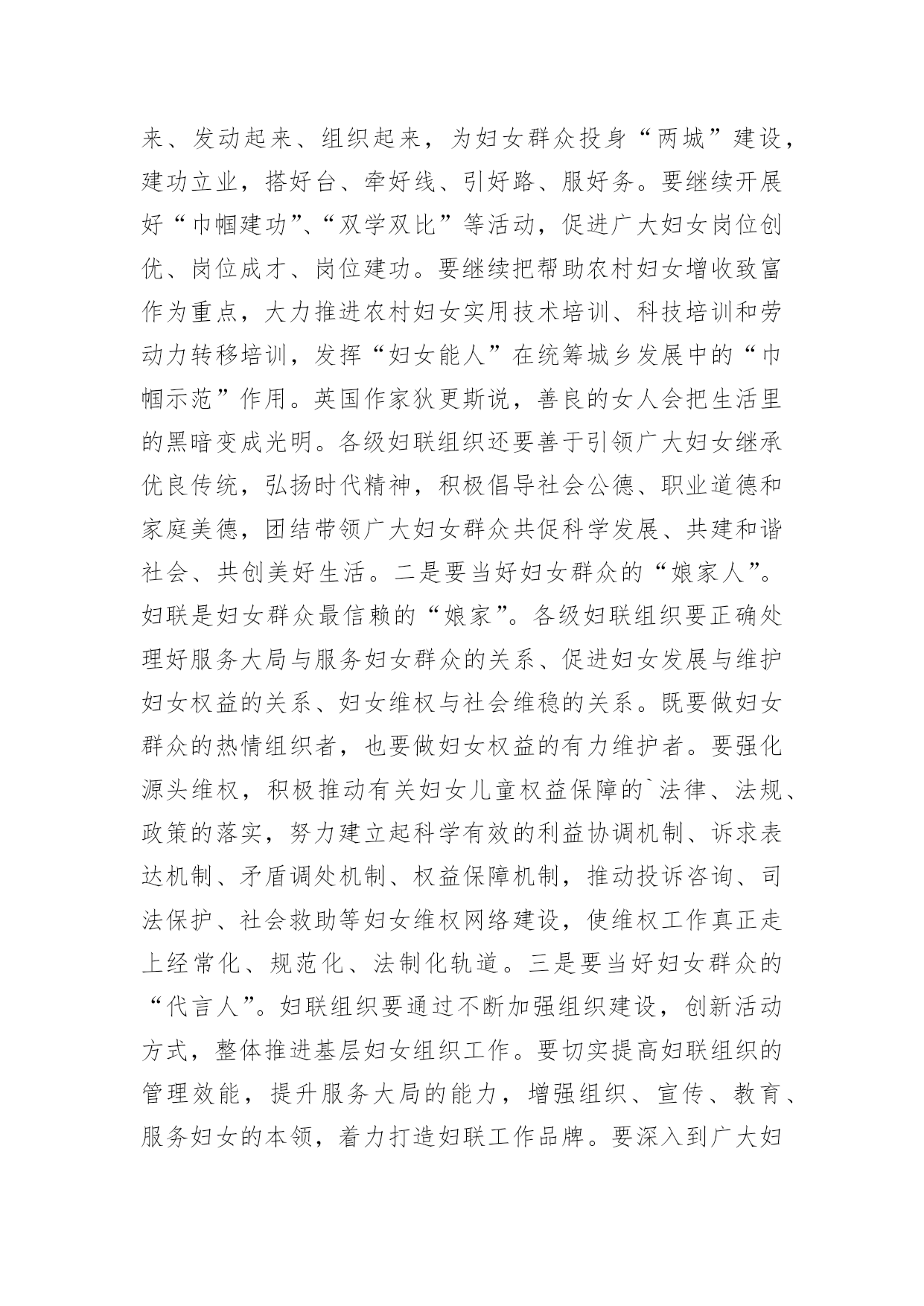 来、发动起来、组织起来，为妇女群众投身“两城”建设，建功立业，搭好台、牵好线、引好路、服好务。要继续开展好“巾帼建功”、“双学双比”等活动，促进广大妇女岗位创优、岗位成才、岗位建功。要继续把帮助农村妇女增收致富作为重点，大力推进农村妇女实用技术培训、科技培训和劳动力转移培训，发挥“妇女能人”在统筹城乡发展中的“巾帼示范”作用。英国作家狄更斯说，善良的女人会把生活里的黑暗变成光明。各级妇联组织还要善于引领广大妇女继承优良传统，弘扬时代精神，积极倡导社会公德、职业道德和家庭美德，团结带领广大妇女群众共促科学发展、共建和谐社会、共创美好生活。二是要当好妇女群众的“娘家人”。妇联是妇女群众最信赖的“娘家”。各级妇联组织要正确处理好服务大局与服务妇女群众的关系、促进妇女发展与维护妇女权益的关系、妇女维权与社会维稳的关系。既要做妇女群众的热情组织者，也要做妇女权益的有力维护者。要强化源头维权，积极推动有关妇女儿童权益保障的`法律、法规、政策的落实，努力建立起科学有效的利益协调机制、诉求表达机制、矛盾调处机制、权益保障机制，推动投诉咨询、司法保护、社会救助等妇女维权网络建设，使维权工作真正走上经常化、规范化、法制化轨道。三是要当好妇女群众的“代言人”。妇联组织要通过不断加强组织建设，创新活动方式，整体推进基层妇女组织工作。要切实提高妇联组织的管理效能，提升服务大局的能力，增强组织、宣传、教育、服务妇女的本领，着力打造妇联工作品牌。要深入到广大妇